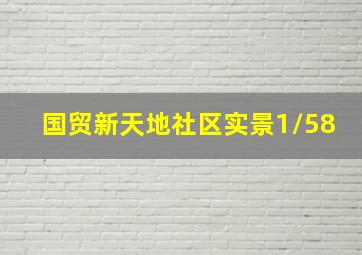 国贸新天地社区实景1/58